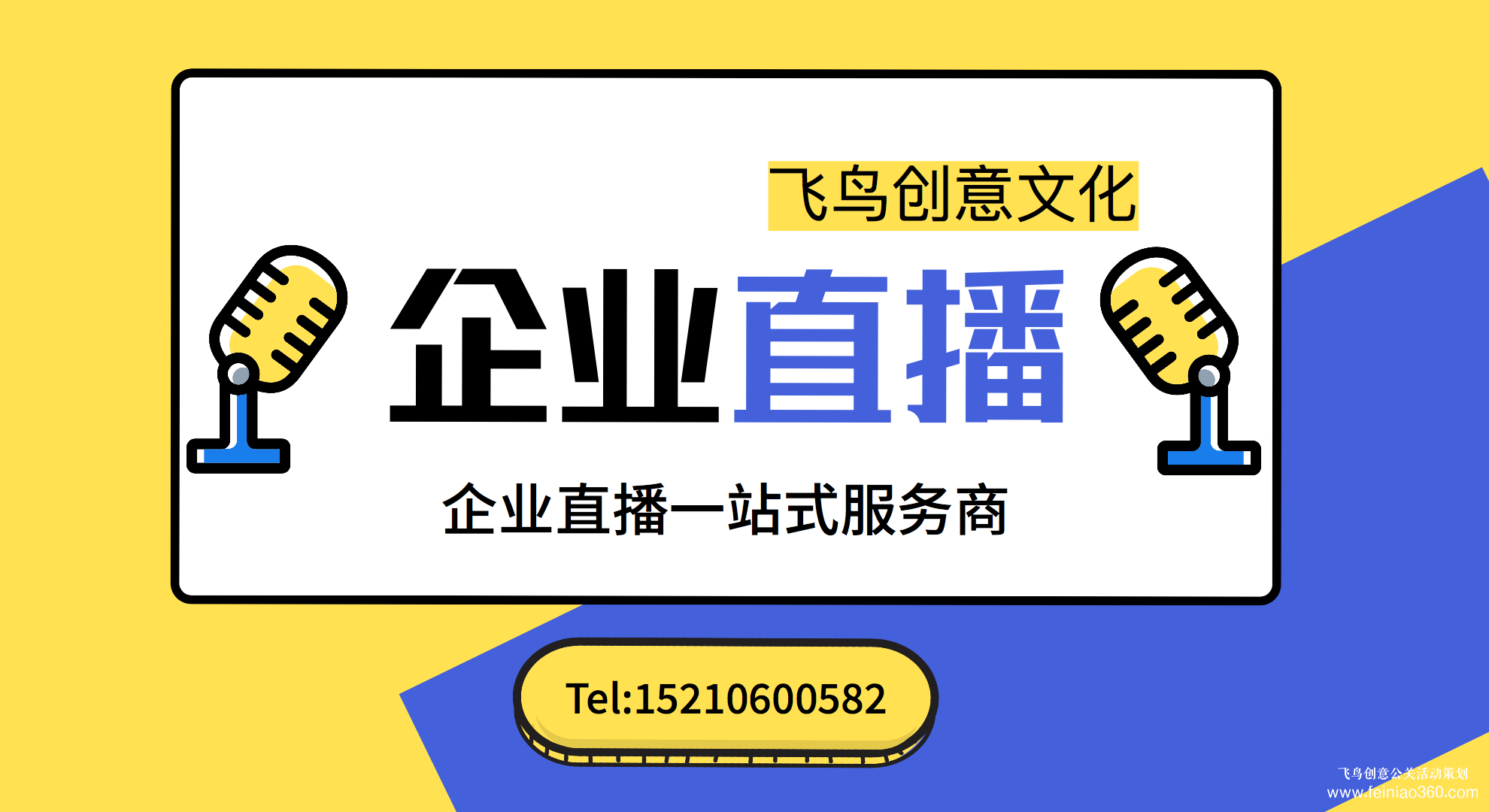 飞鸟创意文化

企业直播

企业直播一站式服务商

Tel:15210600582

飞鸟创意公关活动策划
www.feiniao360.com